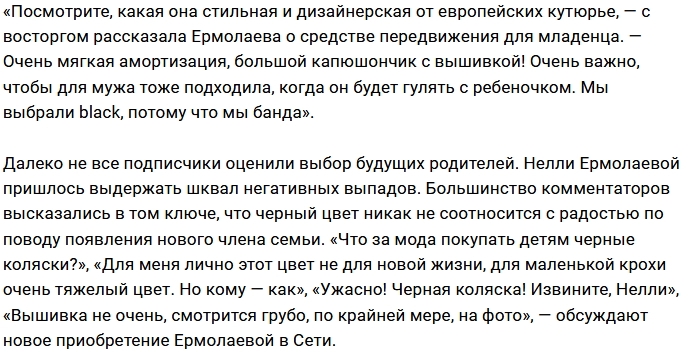 «Посмотрите, какая она стильная и дизайнерская от европейских кутюрье, — с восторгом рассказала Ермолаева о средстве передвижения для младенца. — Очень мягкая амортизация, большой капюшончик с вышивкой! Очень важно, чтобы для мужа тоже подходила, когда он будет гулять с ребеночком. Мы выбрали black, потому что мы банда».

Далеко не все подписчики оценили выбор будущих родителей. Нелли Ермолаевой пришлось выдержать шквал негативных выпадов. Большинство комментаторов высказались в том ключе, что черный цвет никак не соотносится с радостью по поводу появления нового члена семьи. «Что за мода покупать детям черные коляски?», «Для меня лично этот цвет не для новой жизни, для маленькой крохи очень тяжелый цвет. Но кому — как», «Ужасно! Черная коляска! Извините, Нелли», «Вышивка не очень, смотрится грубо, по крайней мере, на фото», — обсуждают новое приобретение Ермолаевой в Сети.